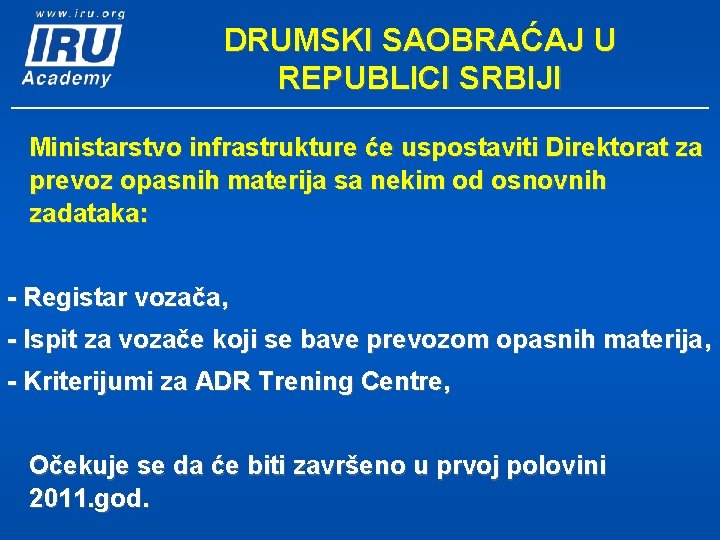 www.iru.org
IRU
Academy

DRUMSKI SAOBRAĆAJ U REPUBLICI SRBIJI

Ministarstvo infrastrukture će uspostaviti Direktorat za prevoz opasnih materija sa nekim od osnovnih zadataka:

- Registar vozača,
- Ispit za vozače koji se bave prevozom opasnih materija,
- Kriterijumi za ADR Trening Centre,

Očekuje se da će biti završeno u prvoj polovini 2011.god.